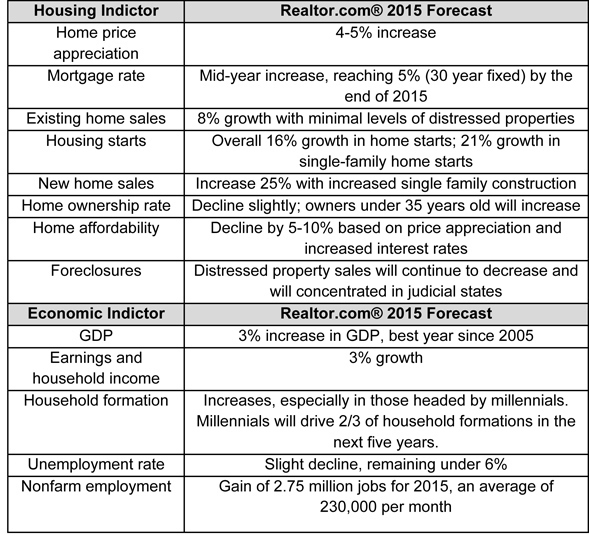 | Housing Indictor | Realtor.com® 2015 Forecast |
|---|---|
| Home price appreciation | 4-5% increase |
| Mortgage rate | Mid-year increase, reaching 5% (30 year fixed) by the end of 2015 |
| Existing home sales | 8% growth with minimal levels of distressed properties |
| Housing starts | Overall 16% growth in home starts; 21% growth in single-family home starts |
| New home sales | Increase 25% with increased single family construction |
| Home ownership rate | Decline slightly; owners under 35 years old will increase |
| Home affordability | Decline by 5-10% based on price appreciation and increased interest rates |
| Foreclosures | Distressed property sales will continue to decrease and will concentrated in judicial states |
| **Economic Indictor** | **Realtor.com® 2015 Forecast** |
| GDP | 3% increase in GDP, best year since 2005 |
| Earnings and household income | 3% growth |
| Household formation | Increases, especially in those headed by millennials. Millennials will drive 2/3 of household formations in the next five years. |
| Unemployment rate | Slight decline, remaining under 6% |
| Nonfarm employment | Gain of 2.75 million jobs for 2015, an average of 230,000 per month |